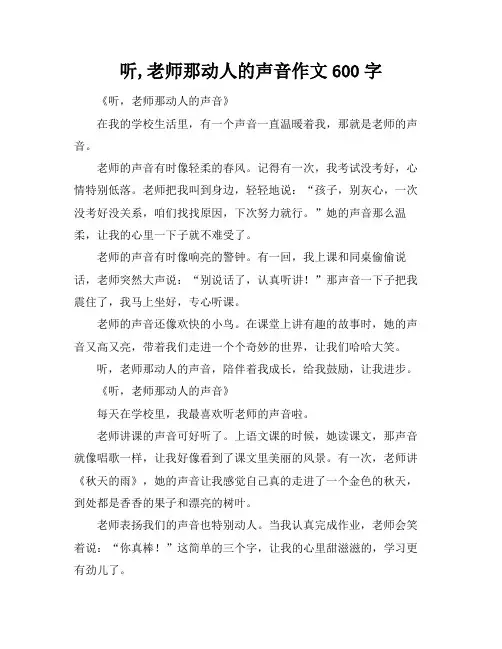 听,老师那动人的声音作文 600 字

《听，老师那动人的声音》

在我的学校生活里，有一个声音一直温暖着我，那就是老师的声音。

老师的声音有时像轻柔的春风。记得有一次，我考试没考好，心情特别低落。老师把我叫到身边，轻轻地说：“孩子，别灰心，一次没考好没关系，咱们找找原因，下次努力就行。”她的声音那么温柔，让我的心里一下子就不难受了。

老师的声音有时像响亮的警钟。有一回，我上课和同桌偷偷说话，老师突然大声说：“别说话了，认真听讲！”那声音一下子把我震住了，我马上坐好，专心听课。

老师的声音还像欢快的小鸟。在课堂上讲有趣的故事时，她的声音又高又亮，带着我们走进一个个奇妙的世界，让我们哈哈大笑。

听，老师那动人的声音，陪伴着我成长，给我鼓励，让我进步。

《听，老师那动人的声音》

每天在学校里，我最喜欢听老师的声音啦。

老师讲课的声音可好听了。上语文课的时候，她读课文，那声音就像唱歌一样，让我好像看到了课文里美丽的风景。有一次，老师讲《秋天的雨》，她的声音让我感觉自己真的走进了一个金色的秋天，到处都是香香的果子和漂亮的树叶。

老师表扬我们的声音也特别动人。当我认真完成作业，老师会笑着说：“你真棒！”这简单的三个字，让我的心里甜滋滋的，学习更有劲儿了。